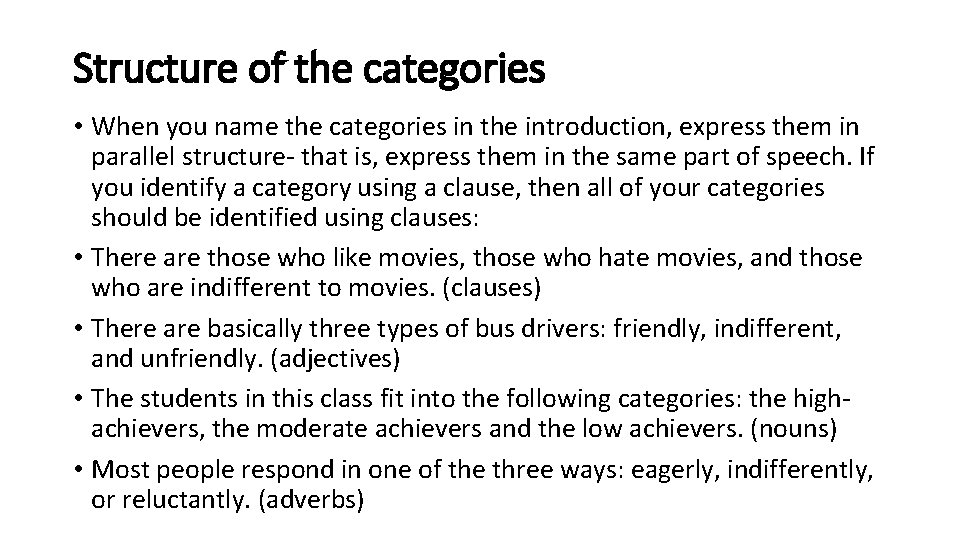 Structure of the categories

• When you name the categories in the introduction, express them in parallel structure- that is, express them in the same part of speech. If you identify a category using a clause, then all of your categories should be identified using clauses:

• There are those who like movies, those who hate movies, and those who are indifferent to movies. (clauses)

• There are basically three types of bus drivers: friendly, indifferent, and unfriendly. (adjectives)

• The students in this class fit into the following categories: the high-achievers, the moderate achievers and the low achievers. (nouns)

• Most people respond in one of the three ways: eagerly, indifferently, or reluctantly. (adverbs)